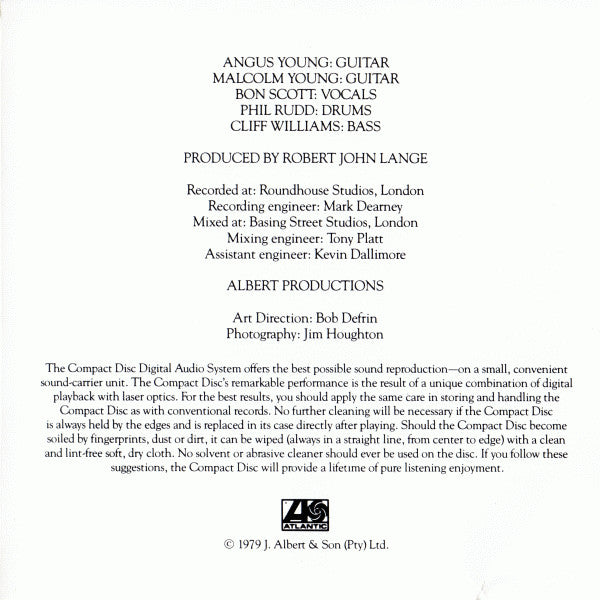 ANGUS YOUNG: GUITAR
MALCOLM YOUNG: GUITAR
BON SCOTT: VOCALS
PHIL RUDD: DRUMS
CLIFF WILLIAMS: BASS

PRODUCED BY ROBERT JOHN LANGE

Recorded at: Roundhouse Studios, London
Recording engineer: Mark Dearney
Mixed at: Basing Street Studios, London
Mixing engineer: Tony Platt
Assistant engineer: Kevin Dallimore

ALBERT PRODUCTIONS

Art Direction: Bob Defrin
Photography: Jim Houghton

The Compact Disc Digital Audio System offers the best possible sound reproduction—on a small, convenient sound-carrier unit. The Compact Disc's remarkable performance is the result of a unique combination of digital playback with laser optics. For the best results, you should apply the same care in storing and handling the Compact Disc as with conventional records. No further cleaning will be necessary if the Compact Disc is always held by the edges and is replaced in its case directly after playing. Should the Compact Disc become soiled by fingerprints, dust or dirt, it can be wiped (always in a straight line, from center to edge) with a clean and lint-free soft, dry cloth. No solvent or abrasive cleaner should ever be used on the disc. If you follow these suggestions, the Compact Disc will provide a lifetime of pure listening enjoyment.

ATLANTIC

© 1979 J. Albert & Son (Pty) Ltd.